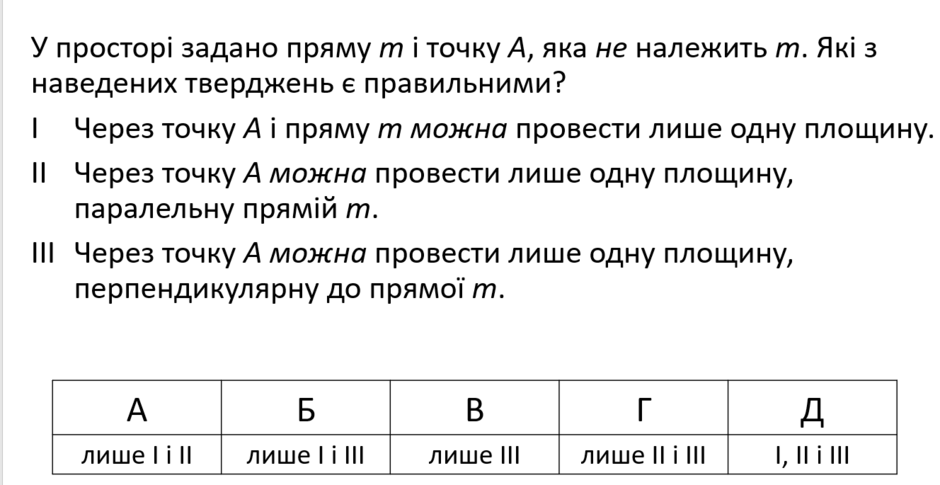 У просторі задано пряму $m$ і точку $A$, яка не належить $m$. Які з наведених тверджень є правильними?

I Через точку $A$ і пряму $m$ можна провести лише одну площину.

II Через точку $A$ можна провести лише одну площину, паралельну прямій $m$.

III Через точку $A$ можна провести лише одну площину, перпендикулярну до прямої $m$.

| А | Б | В | Г | Д |
|---|---|---|---|---|
| лише I і II | лише I і III | лише III | лише II і III | I, II і III |